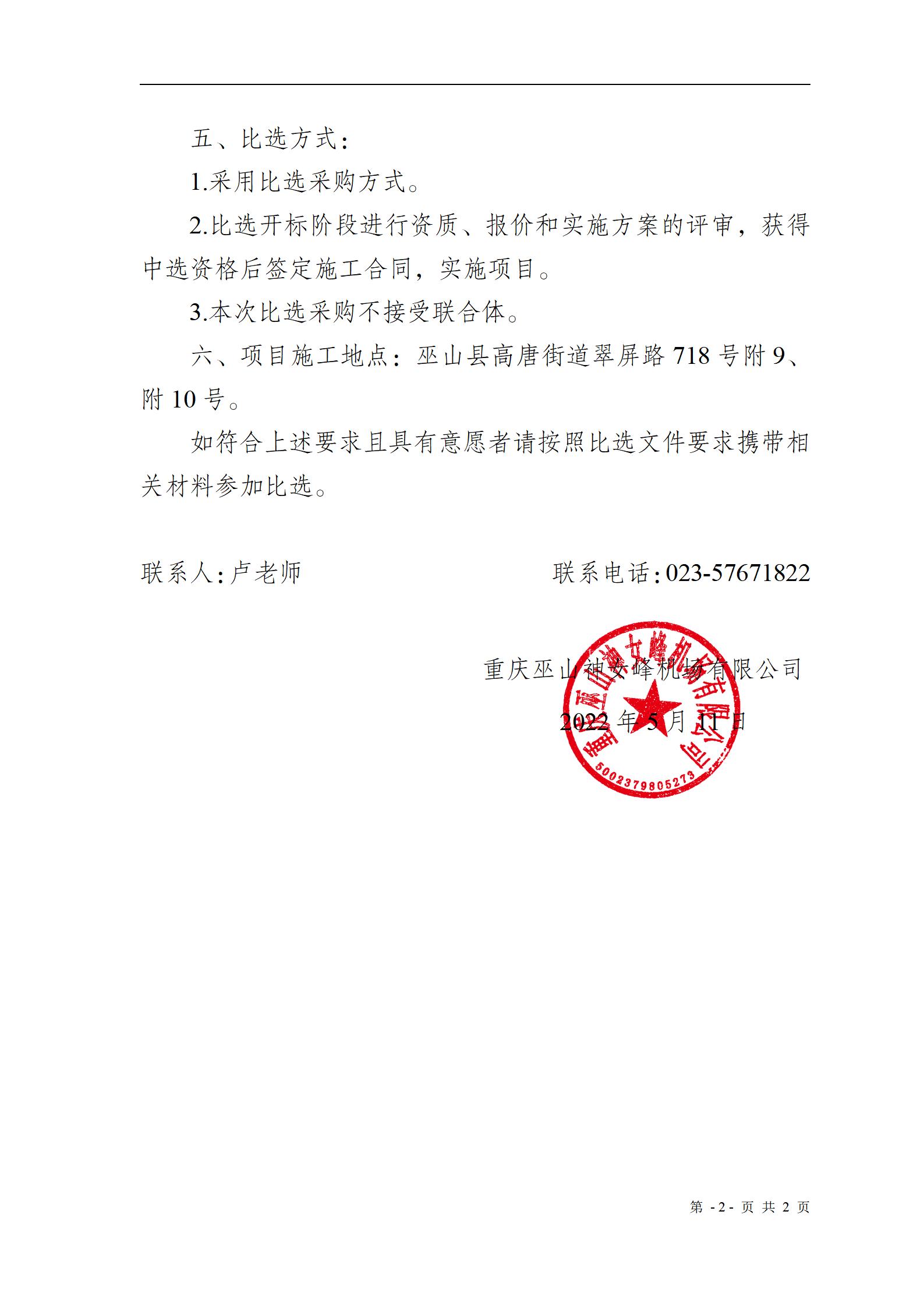 五、比选方式：

1.采用比选采购方式。

2.比选开标阶段进行资质、报价和实施方案的评审，获得中选资格后签定施工合同，实施项目。

3.本次比选采购不接受联合体。

六、项目施工地点：巫山县高唐街道翠屏路 718 号附 9、附 10 号。

如符合上述要求且具有意愿者请按照比选文件要求携带相关材料参加比选。

联系人：卢老师　　　　联系电话：023-57671822

重庆巫山神女峰机场有限公司

2022 年 5 月 11 日

重庆巫山神女峰机场有限公司
5002379805273

第 -2- 页 共 2 页